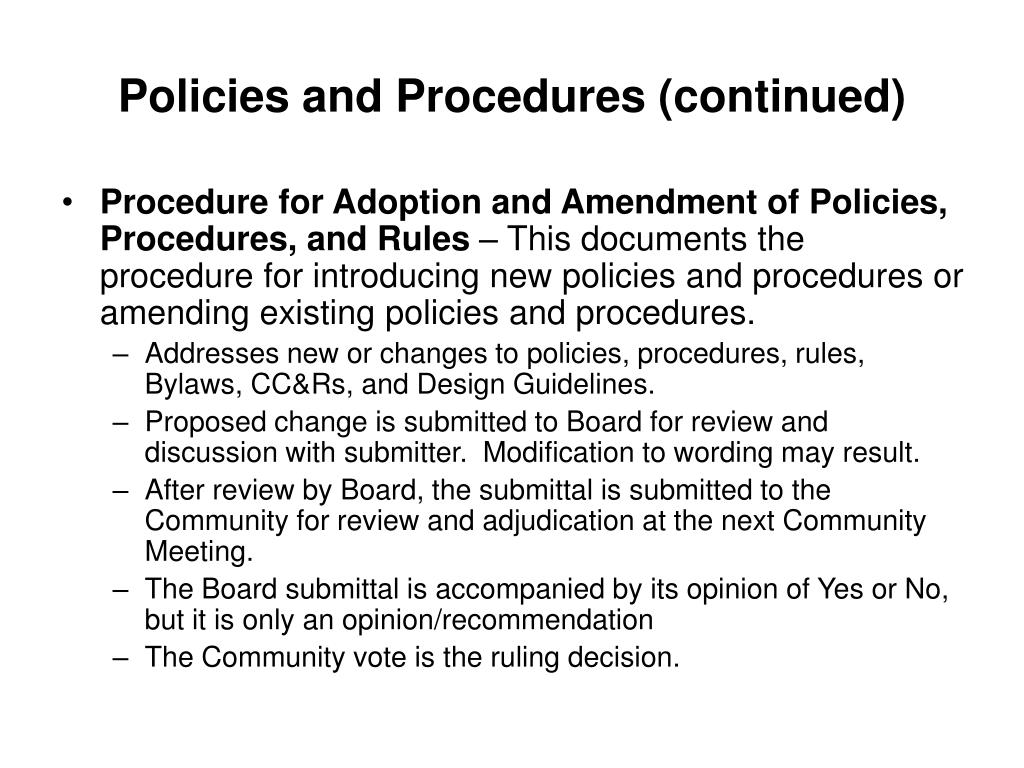 Policies and Procedures (continued)

• Procedure for Adoption and Amendment of Policies, Procedures, and Rules – This documents the procedure for introducing new policies and procedures or amending existing policies and procedures.
– Addresses new or changes to policies, procedures, rules, Bylaws, CC&Rs, and Design Guidelines.
– Proposed change is submitted to Board for review and discussion with submitter. Modification to wording may result.
– After review by Board, the submittal is submitted to the Community for review and adjudication at the next Community Meeting.
– The Board submittal is accompanied by its opinion of Yes or No, but it is only an opinion/recommendation
– The Community vote is the ruling decision.